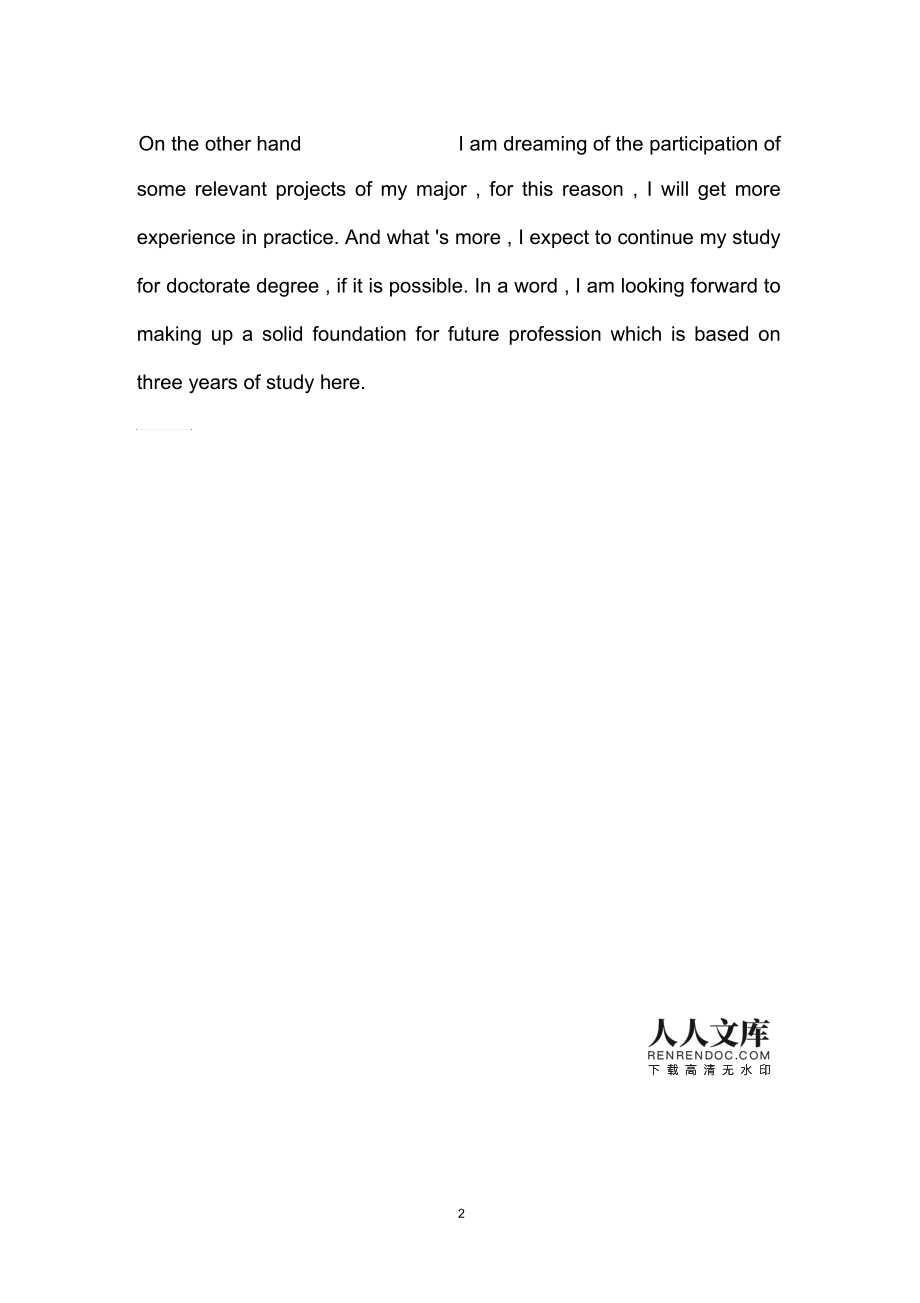 On the other hand I am dreaming of the participation of some relevant projects of my major , for this reason , I will get more experience in practice. And what 's more , I expect to continue my study for doctorate degree , if it is possible. In a word , I am looking forward to making up a solid foundation for future profession which is based on three years of study here.

人人文库
RENRENDOC.COM
下载高清无水印

2